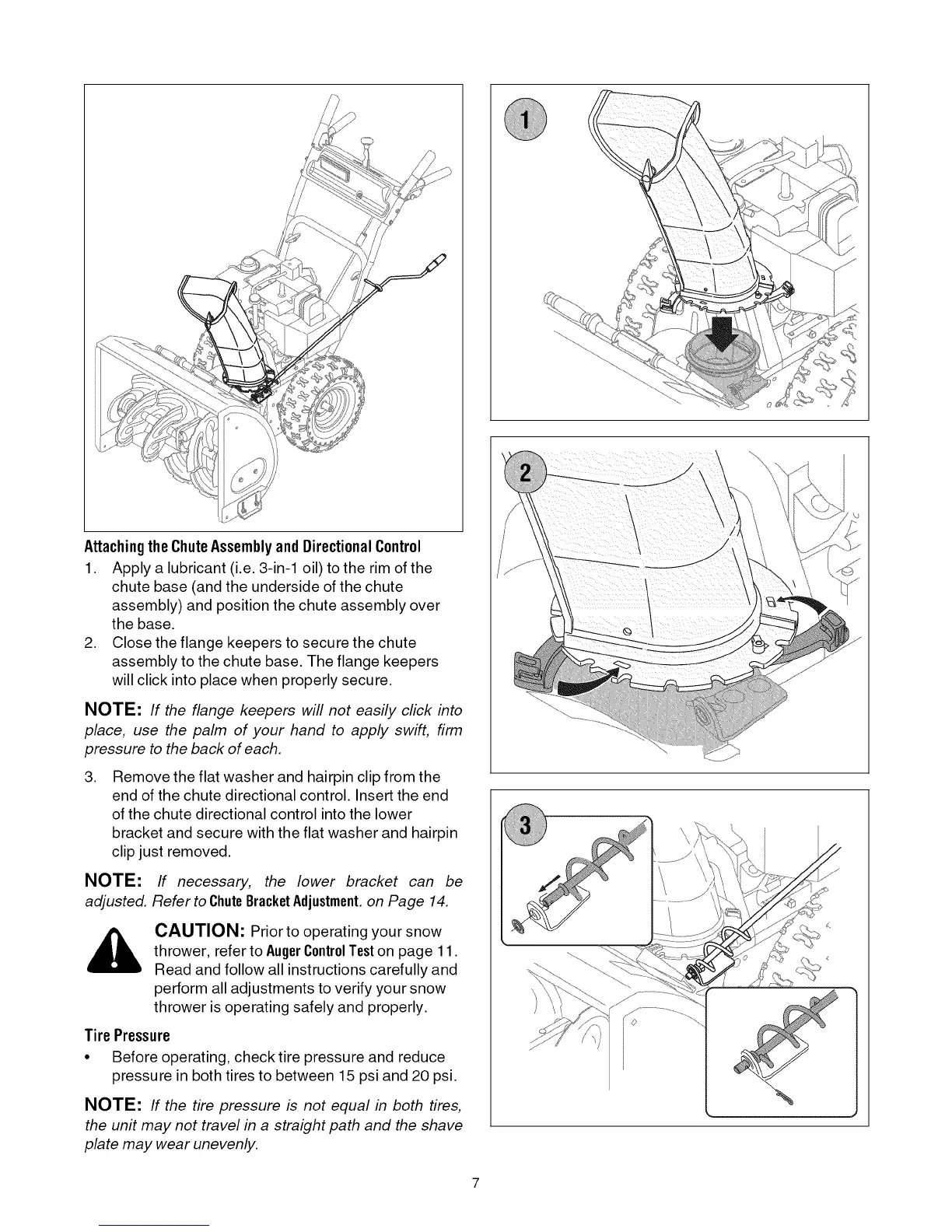 Attaching the Chute Assembly and Directional Control

1. Apply a lubricant (i.e. 3-in-1 oil) to the rim of the chute base (and the underside of the chute assembly) and position the chute assembly over the base.
2. Close the flange keepers to secure the chute assembly to the chute base. The flange keepers will click into place when properly secure.

NOTE: If the flange keepers will not easily click into place, use the palm of your hand to apply swift, firm pressure to the back of each.

3. Remove the flat washer and hairpin clip from the end of the chute directional control. Insert the end of the chute directional control into the lower bracket and secure with the flat washer and hairpin clip just removed.

NOTE: If necessary, the lower bracket can be adjusted. Refer to Chute Bracket Adjustment. on Page 14.

CAUTION: Prior to operating your snow thrower, refer to Auger Control Test on page 11. Read and follow all instructions carefully and perform all adjustments to verify your snow thrower is operating safely and properly.

Tire Pressure

• Before operating, check tire pressure and reduce pressure in both tires to between 15 psi and 20 psi.

NOTE: If the tire pressure is not equal in both tires, the unit may not travel in a straight path and the shave plate may wear unevenly.

1

2

3

7